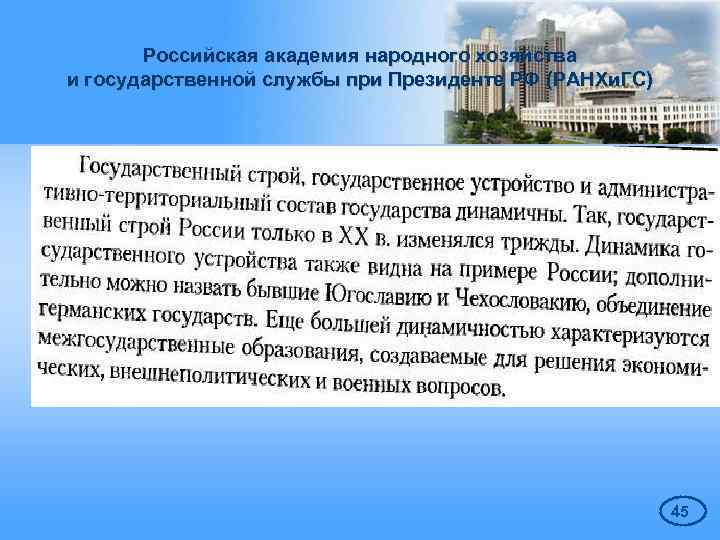 Российская академия народного хозяйства и государственной службы при Президенте РФ (РАНХиГС)

Государственный строй, государственное устройство и административно-территориальный состав государства динамичны. Так, государственный строй России только в XX в. изменялся трижды. Динамика государственного устройства также видна на примере России; дополнительно можно назвать бывшие Югославию и Чехословакию, объединение германских государств. Еще большей динамичностью характеризуются межгосударственные образования, создаваемые для решения экономических, внешнеполитических и военных вопросов.

45